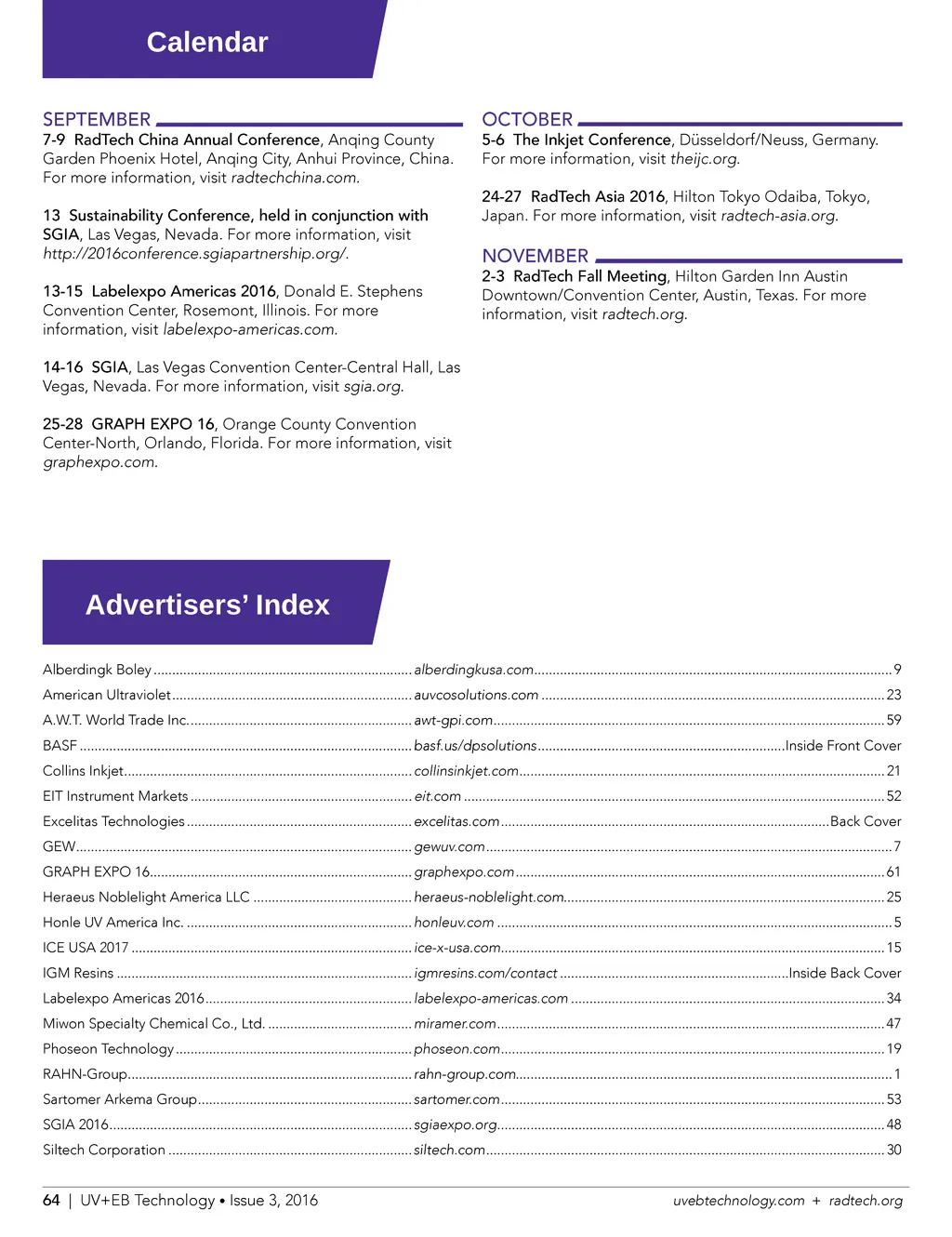 Calendar

SEPTEMBER
7-9 RadTech China Annual Conference, Anqing County Garden Phoenix Hotel, Anqing City, Anhui Province, China. For more information, visit radtechchina.com.

13 Sustainability Conference, held in conjunction with SGIA, Las Vegas, Nevada. For more information, visit http://2016conference.sgiapartnership.org/.

13-15 Labelexpo Americas 2016, Donald E. Stephens Convention Center, Rosemont, Illinois. For more information, visit labelexpo-americas.com.

14-16 SGIA, Las Vegas Convention Center-Central Hall, Las Vegas, Nevada. For more information, visit sgia.org.

25-28 GRAPH EXPO 16, Orange County Convention Center-North, Orlando, Florida. For more information, visit graphexpo.com.

OCTOBER
5-6 The Inkjet Conference, Düsseldorf/Neuss, Germany. For more information, visit theijc.org.

24-27 RadTech Asia 2016, Hilton Tokyo Odaiba, Tokyo, Japan. For more information, visit radtech-asia.org.

NOVEMBER
2-3 RadTech Fall Meeting, Hilton Garden Inn Austin Downtown/Convention Center, Austin, Texas. For more information, visit radtech.org.

Advertisers' Index

| | | |
|---|---|---|
| Alberdingk Boley | alberdingkusa.com | 9 |
| American Ultraviolet | auvcosolutions.com | 23 |
| A.W.T. World Trade Inc. | awt-gpi.com | 59 |
| BASF | basf.us/dpsolutions | Inside Front Cover |
| Collins Inkjet | collinsinkjet.com | 21 |
| EIT Instrument Markets | eit.com | 52 |
| Excelitas Technologies | excelitas.com | Back Cover |
| GEW | gewuv.com | 7 |
| GRAPH EXPO 16 | graphexpo.com | 61 |
| Heraeus Noblelight America LLC | heraeus-noblelight.com | 25 |
| Honle UV America Inc. | honleuv.com | 5 |
| ICE USA 2017 | ice-x-usa.com | 15 |
| IGM Resins | igmresins.com/contact | Inside Back Cover |
| Labelexpo Americas 2016 | labelexpo-americas.com | 34 |
| Miwon Specialty Chemical Co., Ltd. | miramer.com | 47 |
| Phoseon Technology | phoseon.com | 19 |
| RAHN-Group | rahn-group.com | 1 |
| Sartomer Arkema Group | sartomer.com | 53 |
| SGIA 2016 | sgiaexpo.org | 48 |
| Siltech Corporation | siltech.com | 30 |

64 | UV+EB Technology • Issue 3, 2016
uvebtechnology.com + radtech.org